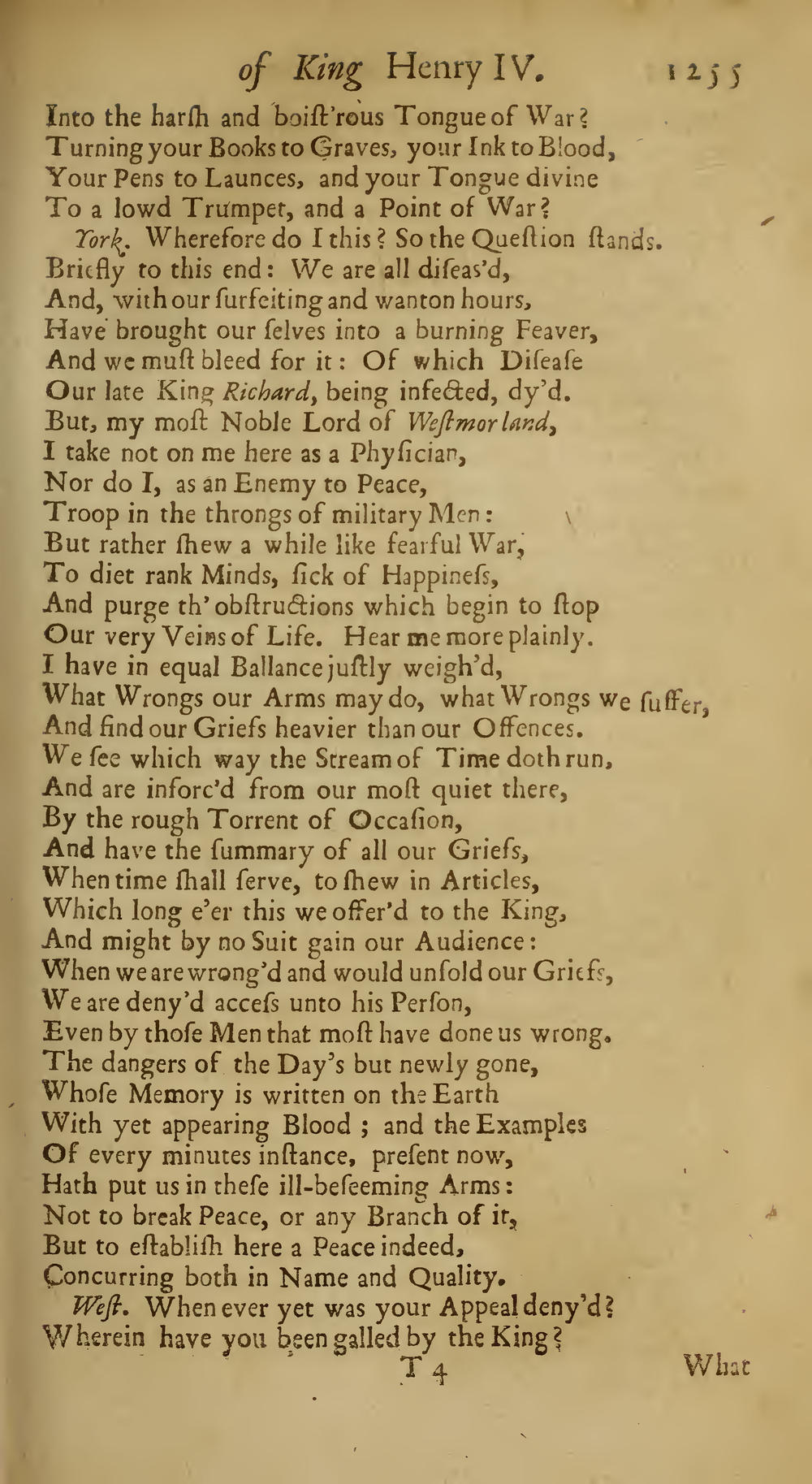 of King Henry IV. 1255

Into the harſh and boiſt'rous Tongue of War?
Turning your Books to Graves, your Ink to Blood,
Your Pens to Launces, and your Tongue divine
To a lowd Trumpet, and a Point of War?

York. Wherefore do I this? So the Queſtion ſtands.
Briefly to this end: We are all diſeas'd,
And, with our ſurfeiting and wanton hours,
Have brought our ſelves into a burning Feaver,
And we muſt bleed for it: Of which Diſeaſe
Our late King Richard, being infected, dy'd.
But, my moſt Noble Lord of Weſtmorland,
I take not on me here as a Phyſician,
Nor do I, as an Enemy to Peace,
Troop in the throngs of military Men:
But rather ſhew a while like fearful War,
To diet rank Minds, ſick of Happineſs,
And purge th' obſtructions which begin to ſtop
Our very Veins of Life. Hear me more plainly.
I have in equal Ballance juſtly weigh'd,
What Wrongs our Arms may do, what Wrongs we ſuffer,
And find our Griefs heavier than our Offences.
We ſee which way the Stream of Time doth run,
And are inforc'd from our moſt quiet there,
By the rough Torrent of Occaſion,
And have the ſummary of all our Griefs,
When time ſhall ſerve, to ſhew in Articles,
Which long e'er this we offer'd to the King,
And might by no Suit gain our Audience:
When we are wrong'd and would unfold our Griefs,
We are deny'd acceſs unto his Perſon,
Even by thoſe Men that moſt have done us wrong.
The dangers of the Day's but newly gone,
Whoſe Memory is written on the Earth
With yet appearing Blood; and the Examples
Of every minutes inſtance, preſent now,
Hath put us in theſe ill-beſeeming Arms:
Not to break Peace, or any Branch of it,
But to eſtabliſh here a Peace indeed,
Concurring both in Name and Quality.

Weſt. When ever yet was your Appeal deny'd?
Wherein have you been galled by the King?

T 4 What